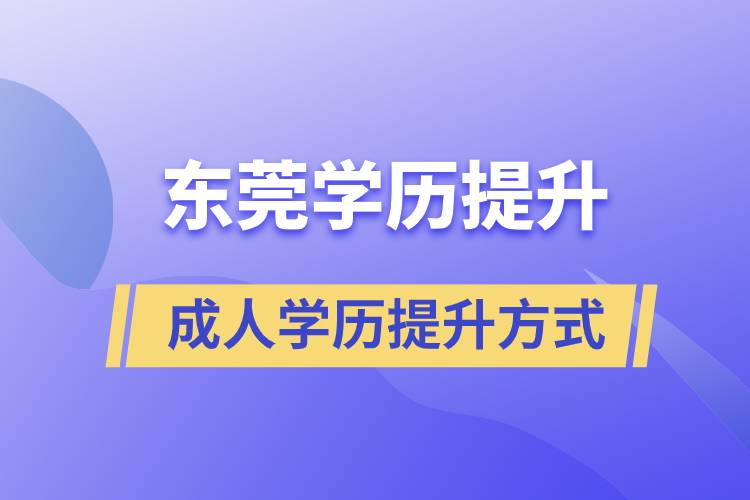 东莞学历提升

成人学历提升方式